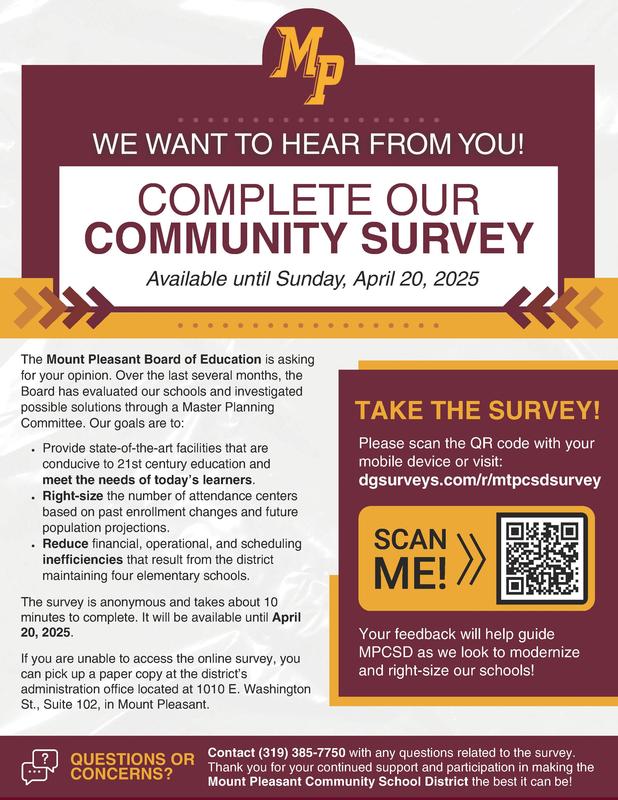 MP

WE WANT TO HEAR FROM YOU!

COMPLETE OUR COMMUNITY SURVEY

Available until Sunday, April 20, 2025

The Mount Pleasant Board of Education is asking for your opinion. Over the last several months, the Board has evaluated our schools and investigated possible solutions through a Master Planning Committee. Our goals are to:

• Provide state-of-the-art facilities that are conducive to 21st century education and meet the needs of today's learners.
• Right-size the number of attendance centers based on past enrollment changes and future population projections.
• Reduce financial, operational, and scheduling inefficiencies that result from the district maintaining four elementary schools.

The survey is anonymous and takes about 10 minutes to complete. It will be available until April 20, 2025.

If you are unable to access the online survey, you can pick up a paper copy at the district's administration office located at 1010 E. Washington St., Suite 102, in Mount Pleasant.

TAKE THE SURVEY!

Please scan the QR code with your mobile device or visit:
dgsurveys.com/r/mtpcsdsurvey

SCAN ME!

Your feedback will help guide MPCSD as we look to modernize and right-size our schools!

QUESTIONS OR CONCERNS?

Contact (319) 385-7750 with any questions related to the survey. Thank you for your continued support and participation in making the Mount Pleasant Community School District the best it can be!